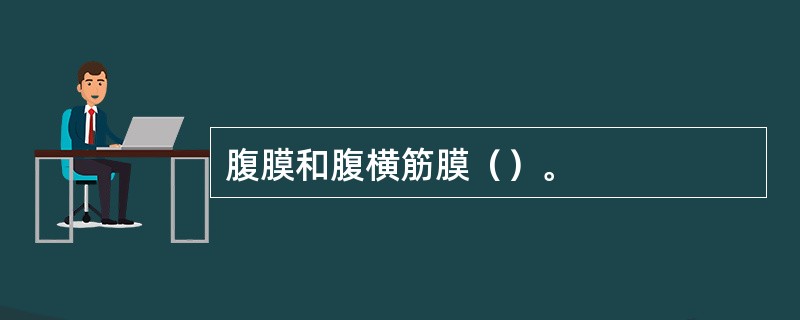 腹膜和腹横筋膜（）。